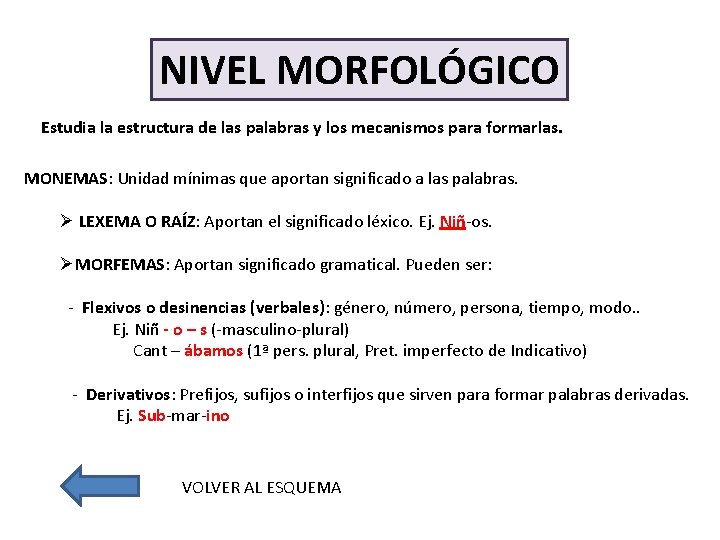 NIVEL MORFOLÓGICO

Estudia la estructura de las palabras y los mecanismos para formarlas.

MONEMAS: Unidad mínimas que aportan significado a las palabras.

➢ LEXEMA O RAÍZ: Aportan el significado léxico. Ej. Niñ-os.

➢MORFEMAS: Aportan significado gramatical. Pueden ser:

- Flexivos o desinencias (verbales): género, número, persona, tiempo, modo..
Ej. Niñ - o – s (-masculino-plural)
Cant – ábamos (1ª pers. plural, Pret. imperfecto de Indicativo)

- Derivativos: Prefijos, sufijos o interfijos que sirven para formar palabras derivadas.
Ej. Sub-mar-ino

VOLVER AL ESQUEMA